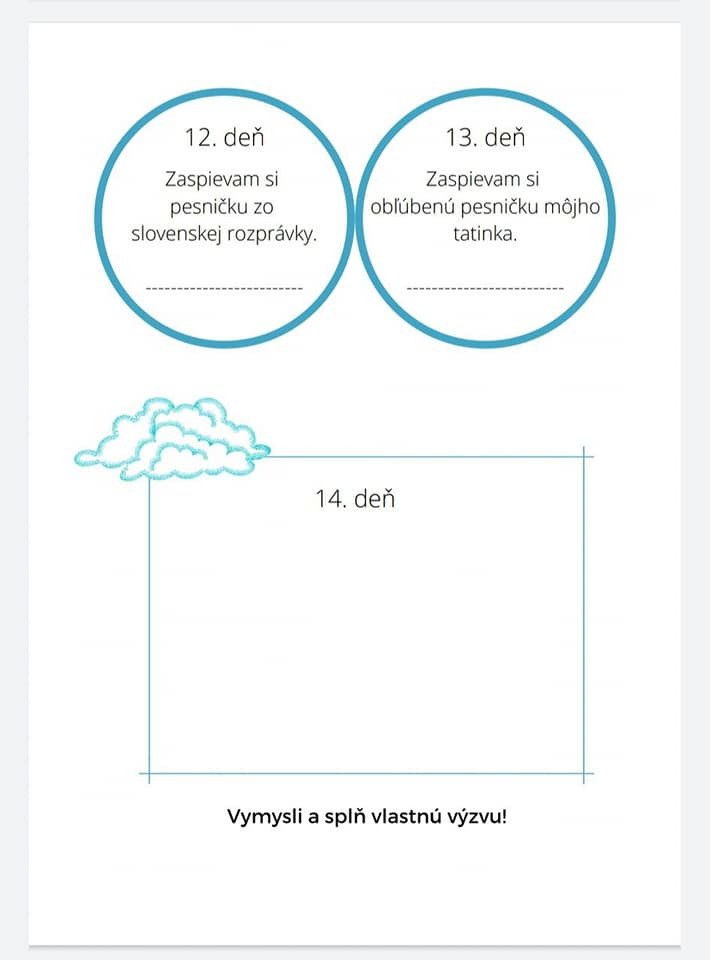 12. deň

Zaspievam si pesničku zo slovenskej rozprávky.

------------------------

13. deň

Zaspievam si obľúbenú pesničku môjho tatinka.

------------------------

14. deň

Vymysli a splň vlastnú výzvu!